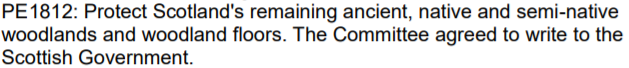 PE1812: Protect Scotland's remaining ancient, native and semi-native woodlands and woodland floors. The Committee agreed to write to the Scottish Government.